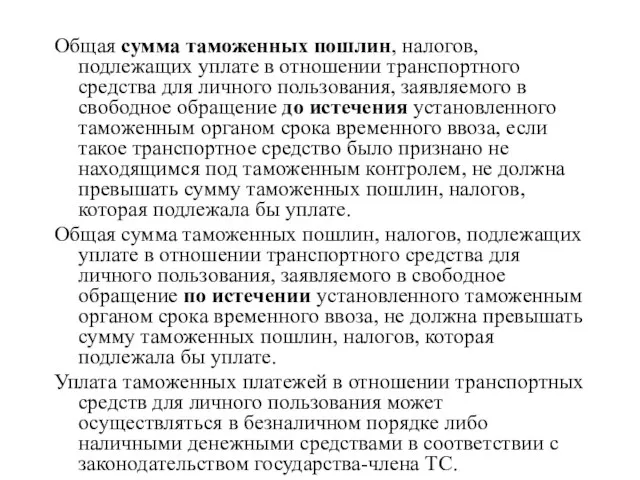 Общая сумма таможенных пошлин, налогов, подлежащих уплате в отношении транспортного средства для личного пользования, заявляемого в свободное обращение до истечения установленного таможенным органом срока временного ввоза, если такое транспортное средство было признано не находящимся под таможенным контролем, не должна превышать сумму таможенных пошлин, налогов, которая подлежала бы уплате.

Общая сумма таможенных пошлин, налогов, подлежащих уплате в отношении транспортного средства для личного пользования, заявляемого в свободное обращение по истечении установленного таможенным органом срока временного ввоза, не должна превышать сумму таможенных пошлин, налогов, которая подлежала бы уплате.

Уплата таможенных платежей в отношении транспортных средств для личного пользования может осуществляться в безналичном порядке либо наличными денежными средствами в соответствии с законодательством государства-члена ТС.